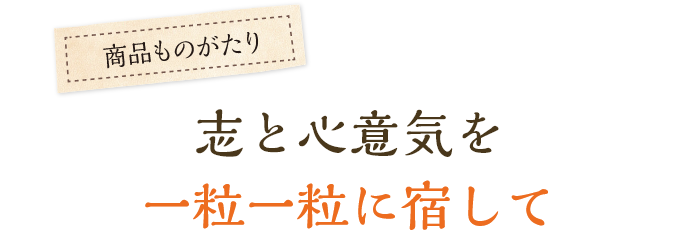 商品ものがたり

志と心意気を
一粒一粒に宿して